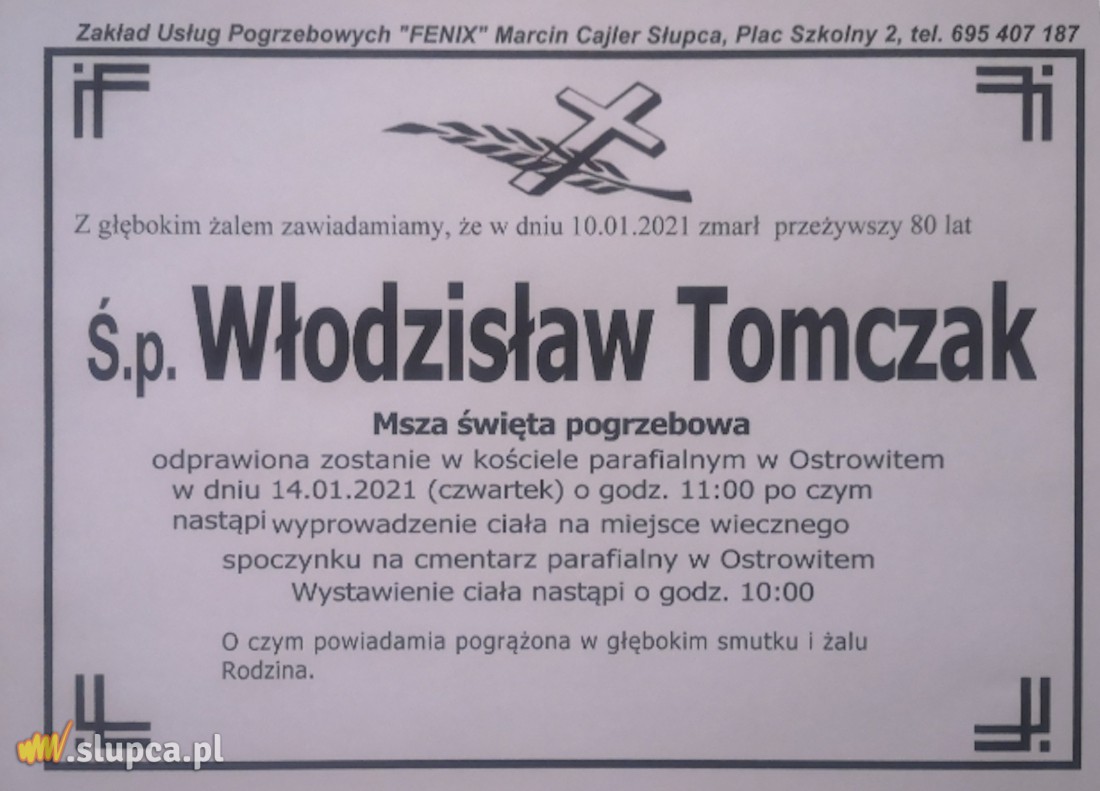 Zakład Usług Pogrzebowych "FENIX" Marcin Cajler Słupca, Plac Szkolny 2, tel. 695 407 187

Z głębokim żalem zawiadamiamy, że w dniu 10.01.2021 zmarł przeżywszy 80 lat

Ś.p. Włodzisław Tomczak

Msza święta pogrzebowa

odprawiona zostanie w kościele parafialnym w Ostrowitem w dniu 14.01.2021 (czwartek) o godz. 11:00 po czym nastąpi wyprowadzenie ciała na miejsce wiecznego spoczynku na cmentarz parafialny w Ostrowitem

Wystawienie ciała nastąpi o godz. 10:00

O czym powiadamia pogrążona w głębokim smutku i żalu Rodzina.

www.slupca.pl